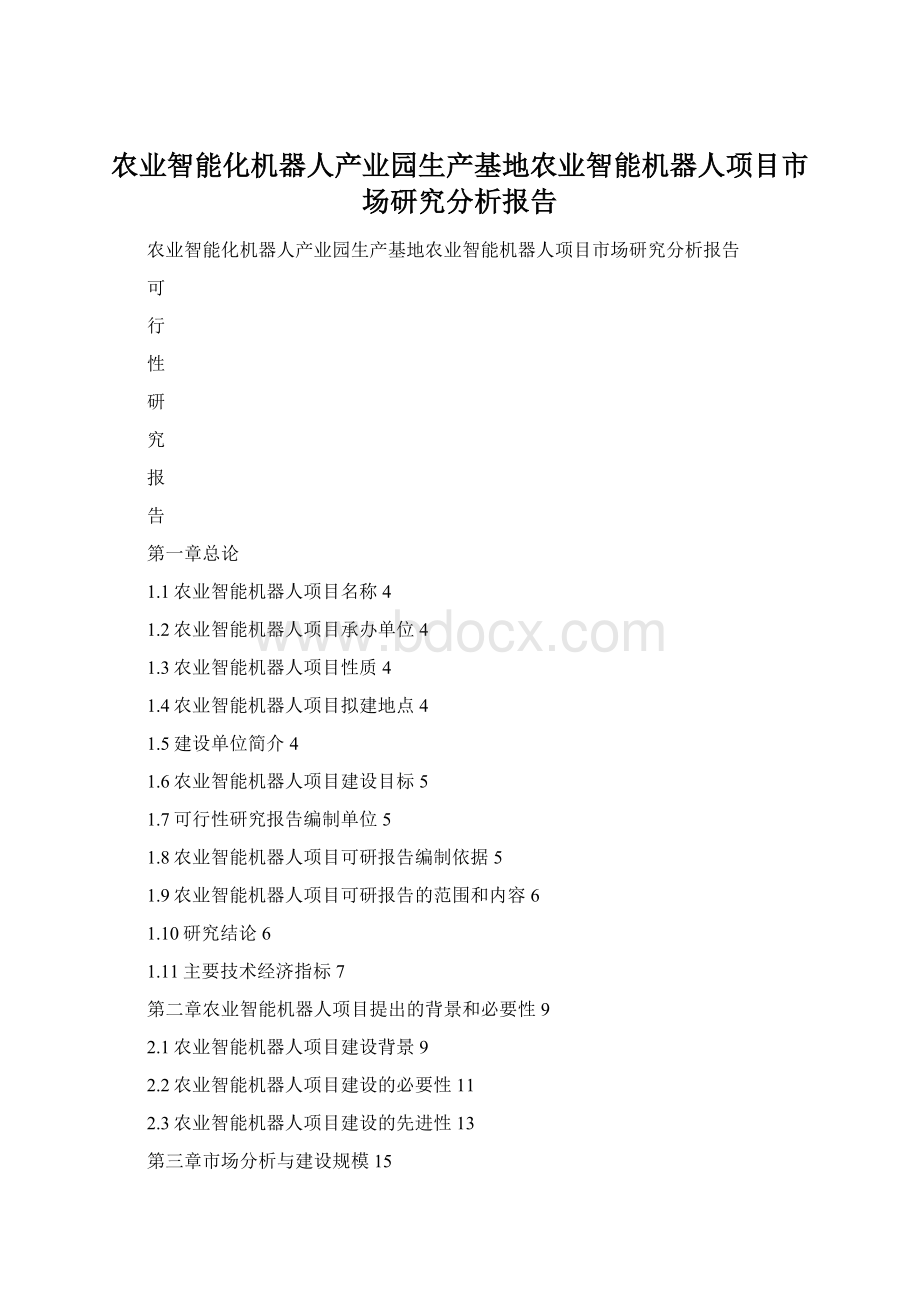 农业智能化机器人产业园生产基地农业智能机器人项目市场研究分析报告

农业智能化机器人产业园生产基地农业智能机器人项目市场研究分析报告

可

行

性

研

究

报

告

第一章总论

1.1 农业智能机器人项目名称 4

1.2 农业智能机器人项目承办单位 4

1.3 农业智能机器人项目性质 4

1.4 农业智能机器人项目拟建地点 4

1.5 建设单位简介 4

1.6 农业智能机器人项目建设目标 5

1.7 可行性研究报告编制单位 5

1.8 农业智能机器人项目可研报告编制依据 5

1.9 农业智能机器人项目可研报告的范围和内容 6

1.10 研究结论 6

1.11 主要技术经济指标 7

第二章农业智能机器人项目提出的背景和必要性 9

2.1 农业智能机器人项目建设背景 9

2.2 农业智能机器人项目建设的必要性 11

2.3 农业智能机器人项目建设的先进性 13

第三章市场分析与建设规模 15

www.bdocx.com